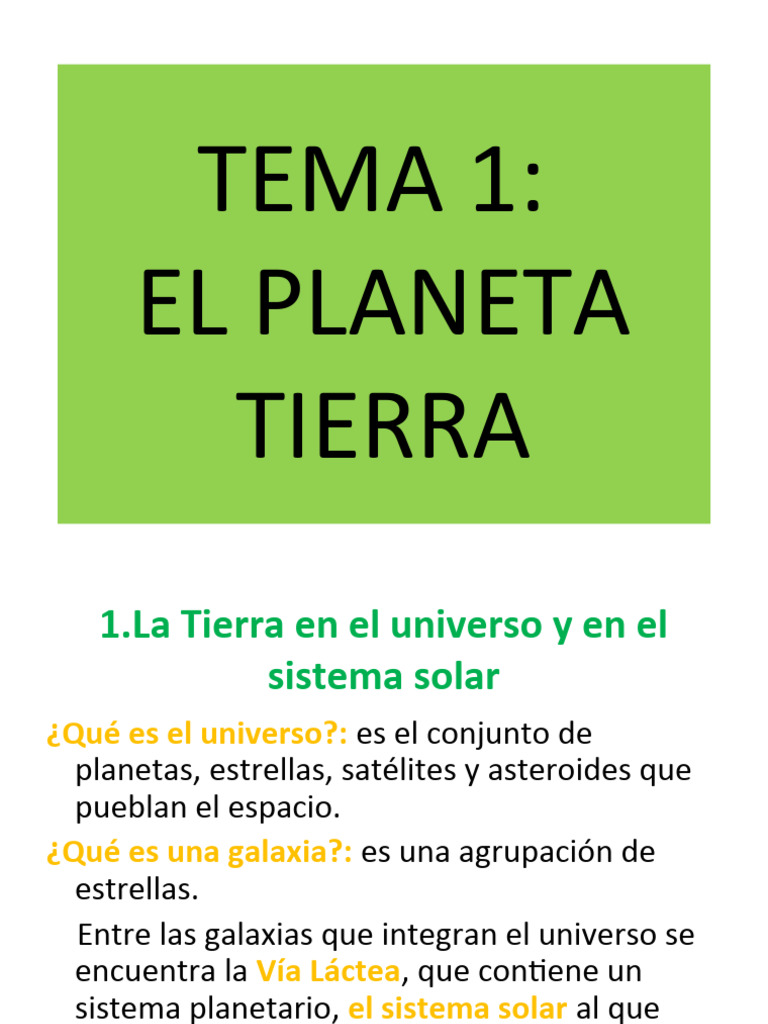 TEMA 1:
EL PLANETA TIERRA

1.La Tierra en el universo y en el sistema solar

¿Qué es el universo?: es el conjunto de planetas, estrellas, satélites y asteroides que pueblan el espacio.

¿Qué es una galaxia?: es una agrupación de estrellas.

Entre las galaxias que integran el universo se encuentra la Vía Láctea, que contiene un sistema planetario, el sistema solar al que